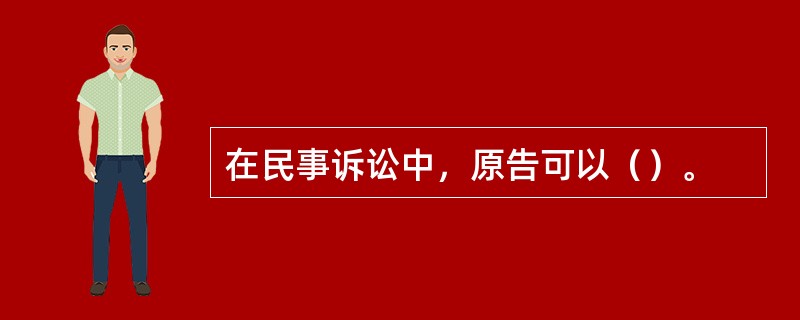 在民事诉讼中，原告可以（）。